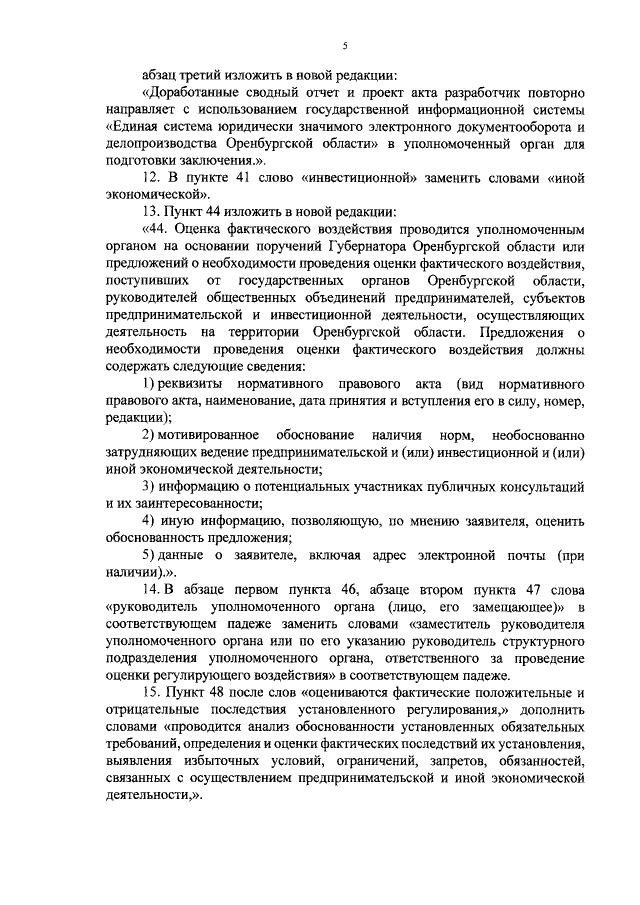 5

абзац третий изложить в новой редакции:

«Доработанные сводный отчет и проект акта разработчик повторно направляет с использованием государственной информационной системы «Единая система юридически значимого электронного документооборота и делопроизводства Оренбургской области» в уполномоченный орган для подготовки заключения.».

12. В пункте 41 слово «инвестиционной» заменить словами «иной экономической».

13. Пункт 44 изложить в новой редакции:

«44. Оценка фактического воздействия проводится уполномоченным органом на основании поручений Губернатора Оренбургской области или предложений о необходимости проведения оценки фактического воздействия, поступивших от государственных органов Оренбургской области, руководителей общественных объединений предпринимателей, субъектов предпринимательской и инвестиционной деятельности, осуществляющих деятельность на территории Оренбургской области. Предложения о необходимости проведения оценки фактического воздействия должны содержать следующие сведения:

1) реквизиты нормативного правового акта (вид нормативного правового акта, наименование, дата принятия и вступления его в силу, номер, редакции);

2) мотивированное обоснование наличия норм, необоснованно затрудняющих ведение предпринимательской и (или) инвестиционной и (или) иной экономической деятельности;

3) информацию о потенциальных участниках публичных консультаций и их заинтересованности;

4) иную информацию, позволяющую, по мнению заявителя, оценить обоснованность предложения;

5) данные о заявителе, включая адрес электронной почты (при наличии).».

14. В абзаце первом пункта 46, абзаце втором пункта 47 слова «руководитель уполномоченного органа (лицо, его замещающее)» в соответствующем падеже заменить словами «заместитель руководителя уполномоченного органа или по его указанию руководитель структурного подразделения уполномоченного органа, ответственного за проведение оценки регулирующего воздействия» в соответствующем падеже.

15. Пункт 48 после слов «оцениваются фактические положительные и отрицательные последствия установленного регулирования,» дополнить словами «проводится анализ обоснованности установленных обязательных требований, определения и оценки фактических последствий их установления, выявления избыточных условий, ограничений, запретов, обязанностей, связанных с осуществлением предпринимательской и иной экономической деятельности,».